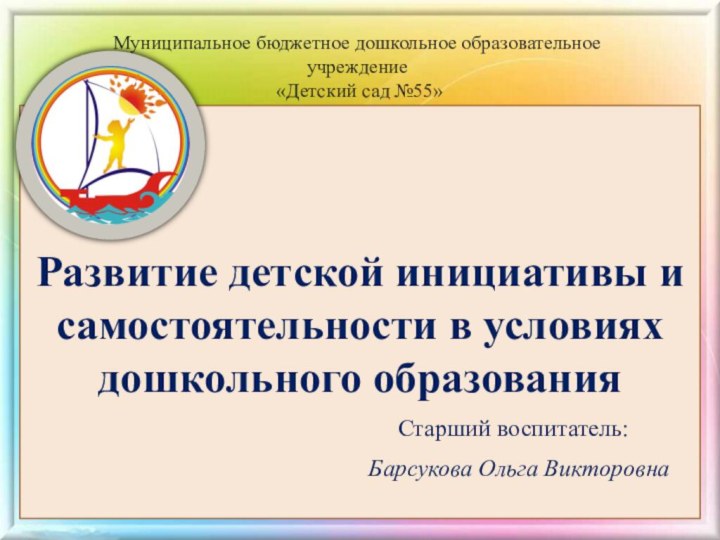 Муниципальное бюджетное дошкольное образовательное учреждение
«Детский сад №55»

Развитие детской инициативы и самостоятельности в условиях дошкольного образования

Старший воспитатель:

Барсукова Ольга Викторовна